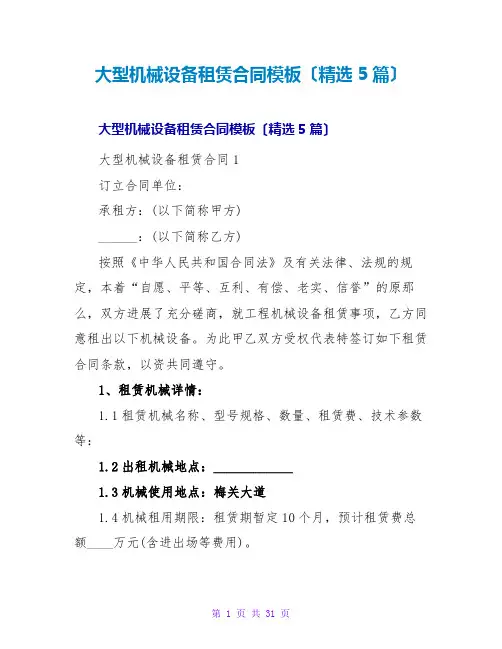 大型机械设备租赁合同模板〔精选5篇〕

大型机械设备租赁合同模板〔精选5篇〕

大型机械设备租赁合同1

订立合同单位：

承租方：(以下简称甲方)

______：(以下简称乙方)

按照《中华人民共和国合同法》及有关法律、法规的规定，本着“自愿、平等、互利、有偿、老实、信誉”的原那么，双方进展了充分磋商，就工程机械设备租赁事项，乙方同意租出以下机械设备。为此甲乙双方受权代表特签订如下租赁合同条款，以资共同遵守。

1、租赁机械详情：

1.1租赁机械名称、型号规格、数量、租赁费、技术参数等：

1.2出租机械地点：____________

1.3机械使用地点：梅关大道

1.4机械租用期限：租赁期暂定10个月，预计租赁费总额____万元(含进出场等费用)。

第 1 页 共 31 页